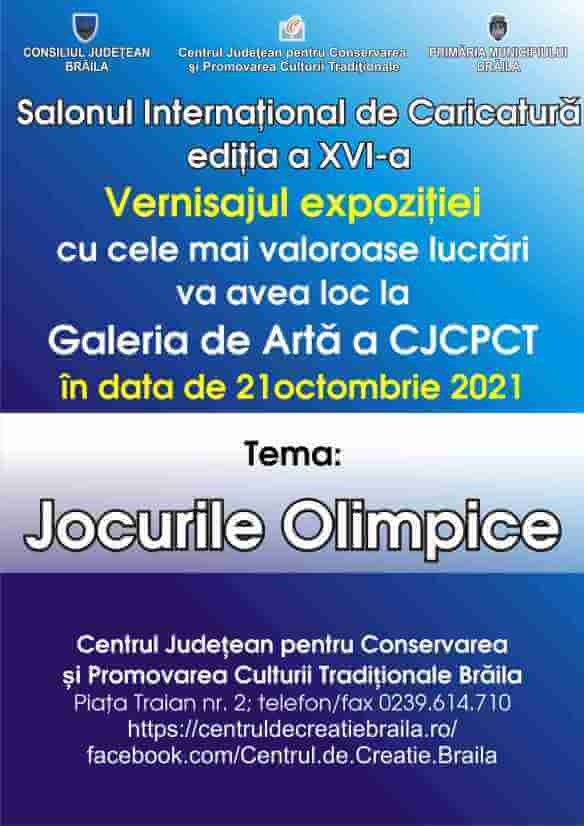 CONSILIUL JUDEȚEAN
BRĂILA

Centrul Județean pentru Conservarea
și Promovarea Culturii Tradiționale

PRIMĂRIA MUNICIPIULUI
BRĂILA

Salonul Internațional de Caricatură
ediția a XVI-a
Vernisajul expoziției
cu cele mai valoroase lucrări
va avea loc la
Galeria de Artă a CJCPCT
în data de 21octombrie 2021

Tema:

Jocurile Olimpice

Centrul Județean pentru Conservarea
și Promovarea Culturii Tradiționale Brăila
Piața Traian nr. 2; telefon/fax 0239.614.710
https://centruldecreatiebraila.ro/
facebook.com/Centrul.de.Creatie.Braila